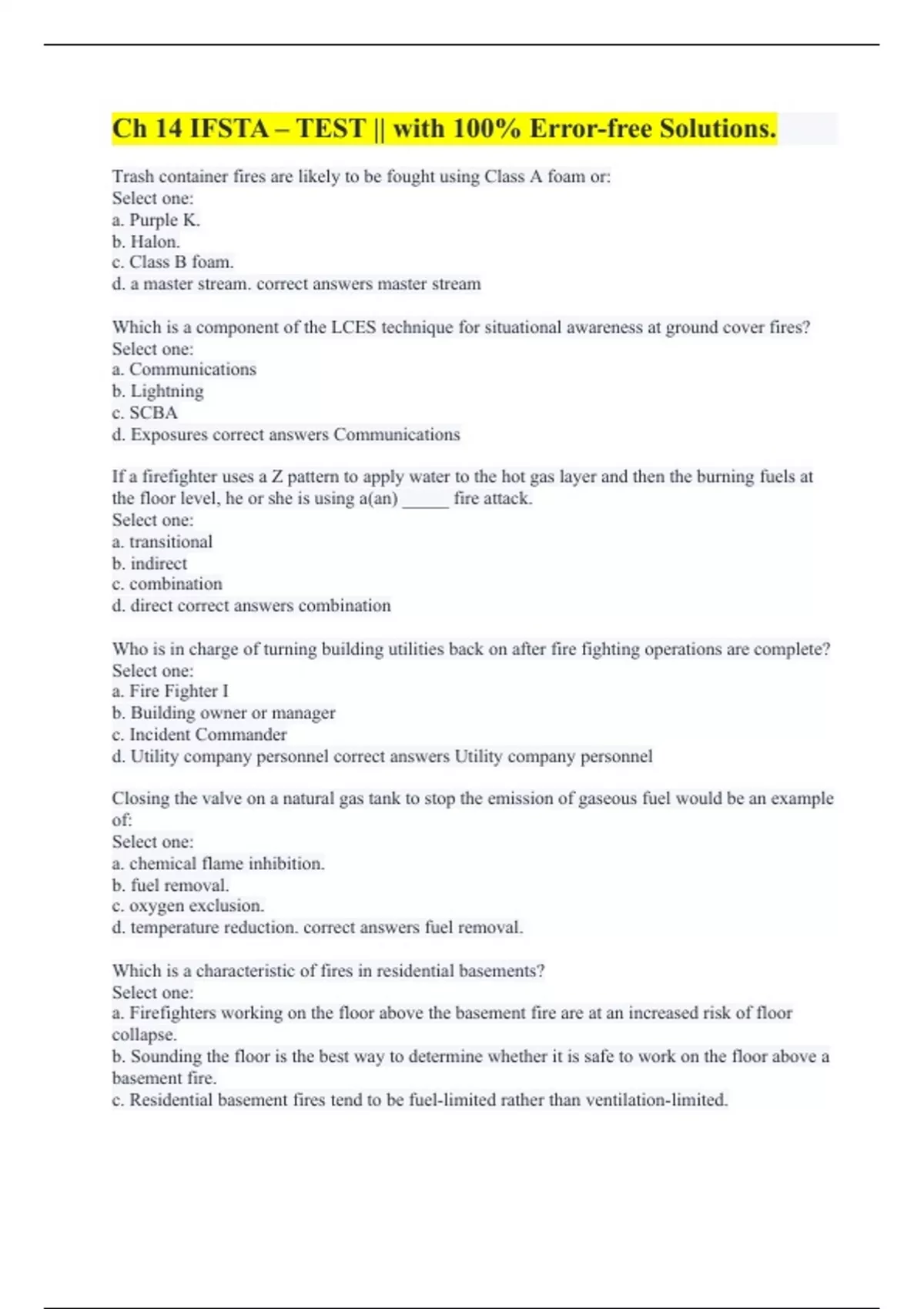 Ch 14 IFSTA – TEST || with 100% Error-free Solutions.

Trash container fires are likely to be fought using Class A foam or:
Select one:
a. Purple K.
b. Halon.
c. Class B foam.
d. a master stream. correct answers master stream

Which is a component of the LCES technique for situational awareness at ground cover fires?
Select one:
a. Communications
b. Lightning
c. SCBA
d. Exposures correct answers Communications

If a firefighter uses a Z pattern to apply water to the hot gas layer and then the burning fuels at the floor level, he or she is using a(an) _____ fire attack.
Select one:
a. transitional
b. indirect
c. combination
d. direct correct answers combination

Who is in charge of turning building utilities back on after fire fighting operations are complete?
Select one:
a. Fire Fighter I
b. Building owner or manager
c. Incident Commander
d. Utility company personnel correct answers Utility company personnel

Closing the valve on a natural gas tank to stop the emission of gaseous fuel would be an example of:
Select one:
a. chemical flame inhibition.
b. fuel removal.
c. oxygen exclusion.
d. temperature reduction. correct answers fuel removal.

Which is a characteristic of fires in residential basements?
Select one:
a. Firefighters working on the floor above the basement fire are at an increased risk of floor collapse.
b. Sounding the floor is the best way to determine whether it is safe to work on the floor above a basement fire.
c. Residential basement fires tend to be fuel-limited rather than ventilation-limited.